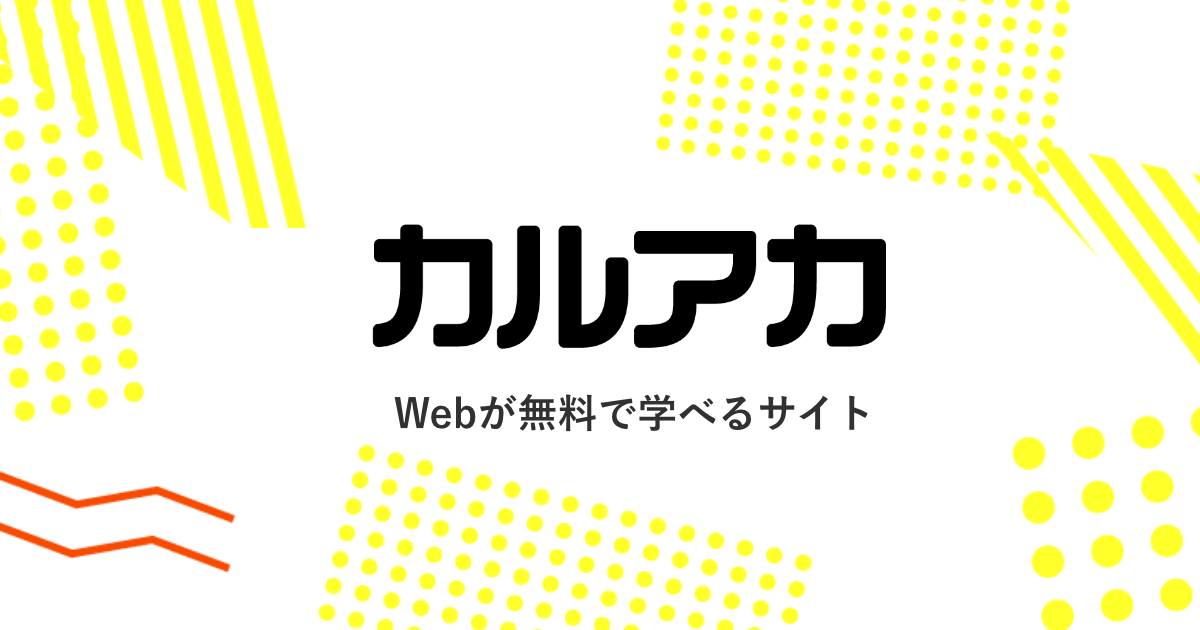 カルアカ

Webが無料で学べるサイト